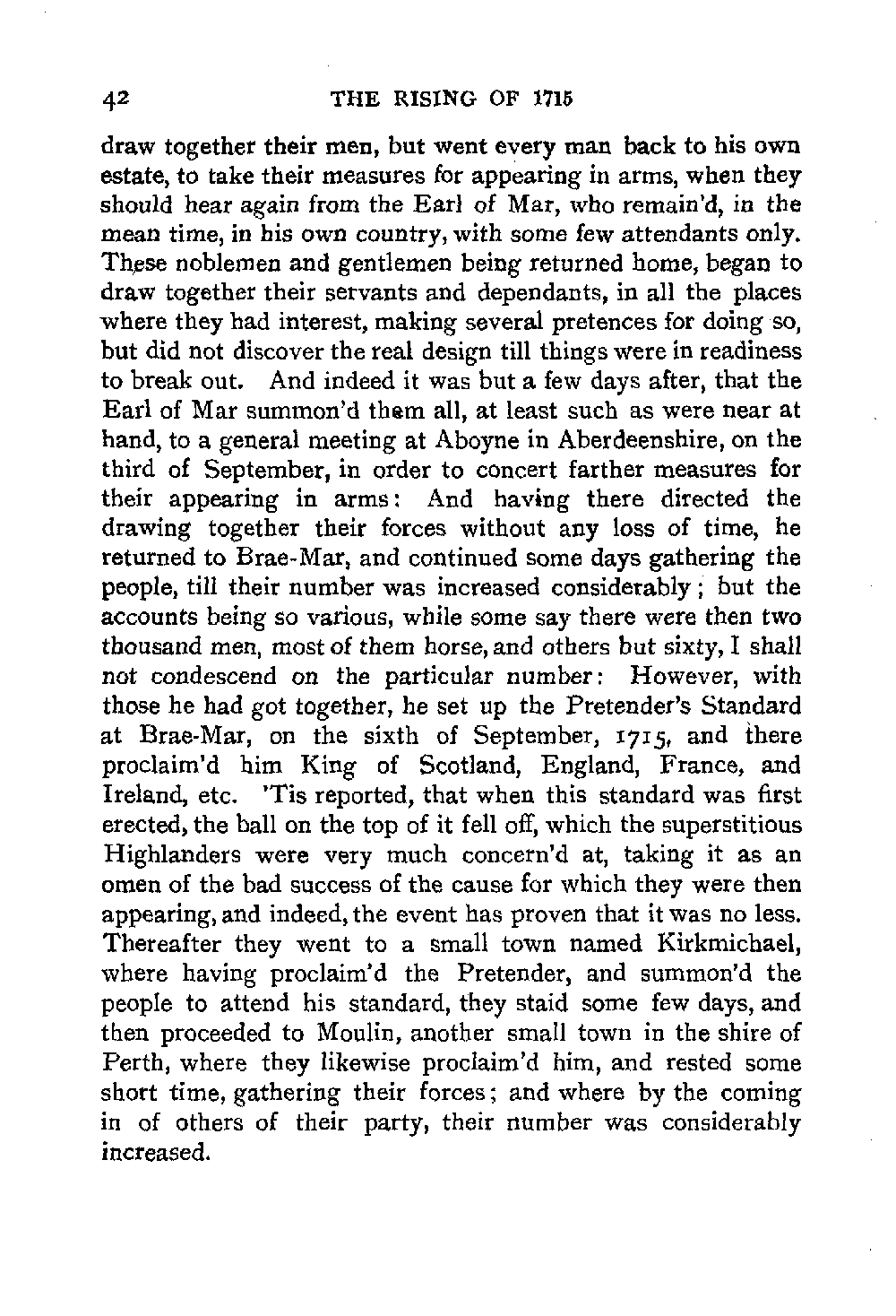 42 THE RISING OF 1715

draw together their men, but went every man back to his own estate, to take their measures for appearing in arms, when they should hear again from the Earl of Mar, who remain'd, in the mean time, in his own country, with some few attendants only. These noblemen and gentlemen being returned home, began to draw together their servants and dependants, in all the places where they had interest, making several pretences for doing so, but did not discover the real design till things were in readiness to break out. And indeed it was but a few days after, that the Earl of Mar summon'd them all, at least such as were near at hand, to a general meeting at Aboyne in Aberdeenshire, on the third of September, in order to concert farther measures for their appearing in arms: And having there directed the drawing together their forces without any loss of time, he returned to Brae-Mar, and continued some days gathering the people, till their number was increased considerably; but the accounts being so various, while some say there were then two thousand men, most of them horse, and others but sixty, I shall not condescend on the particular number: However, with those he had got together, he set up the Pretender's Standard at Brae-Mar, on the sixth of September, 1715, and there proclaim'd him King of Scotland, England, France, and Ireland, etc. 'Tis reported, that when this standard was first erected, the ball on the top of it fell off, which the superstitious Highlanders were very much concern'd at, taking it as an omen of the bad success of the cause for which they were then appearing, and indeed, the event has proven that it was no less. Thereafter they went to a small town named Kirkmichael, where having proclaim'd the Pretender, and summon'd the people to attend his standard, they staid some few days, and then proceeded to Moulin, another small town in the shire of Perth, where they likewise proclaim'd him, and rested some short time, gathering their forces; and where by the coming in of others of their party, their number was considerably increased.